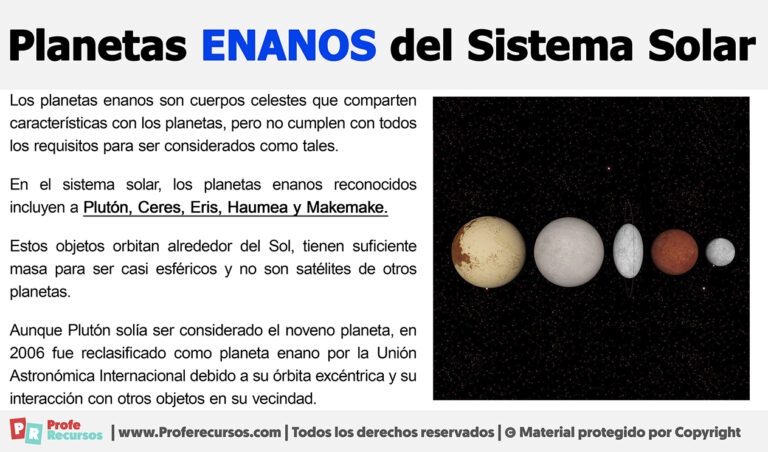 Planetas ENANOS del Sistema Solar

Los planetas enanos son cuerpos celestes que comparten características con los planetas, pero no cumplen con todos los requisitos para ser considerados como tales.

En el sistema solar, los planetas enanos reconocidos incluyen a Plutón, Ceres, Eris, Haumea y Makemake.

Estos objetos orbitan alrededor del Sol, tienen suficiente masa para ser casi esféricos y no son satélites de otros planetas.

Aunque Plutón solía ser considerado el noveno planeta, en 2006 fue reclasificado como planeta enano por la Unión Astronómica Internacional debido a su órbita excéntrica y su interacción con otros objetos en su vecindad.

PR Profe Recursos | www.Proferecursos.com | Todos los derechos reservados | © Material protegido por Copyright